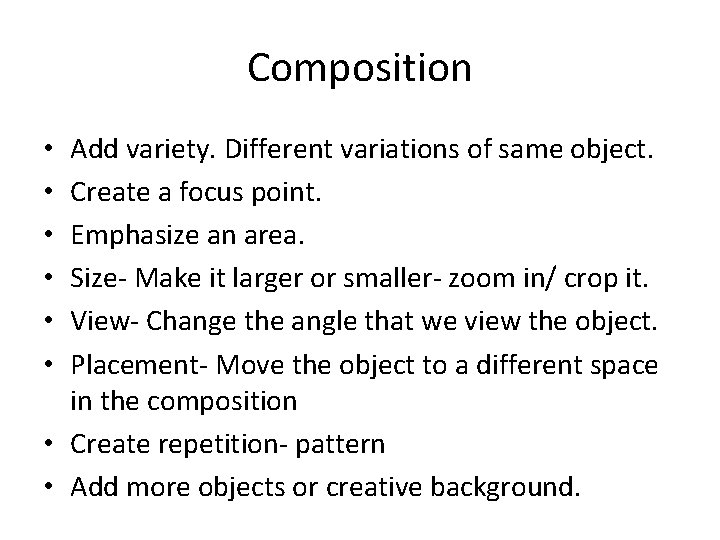 Composition

• Add variety. Different variations of same object.
• Create a focus point.
• Emphasize an area.
• Size- Make it larger or smaller- zoom in/ crop it.
• View- Change the angle that we view the object.
• Placement- Move the object to a different space in the composition
• Create repetition- pattern
• Add more objects or creative background.